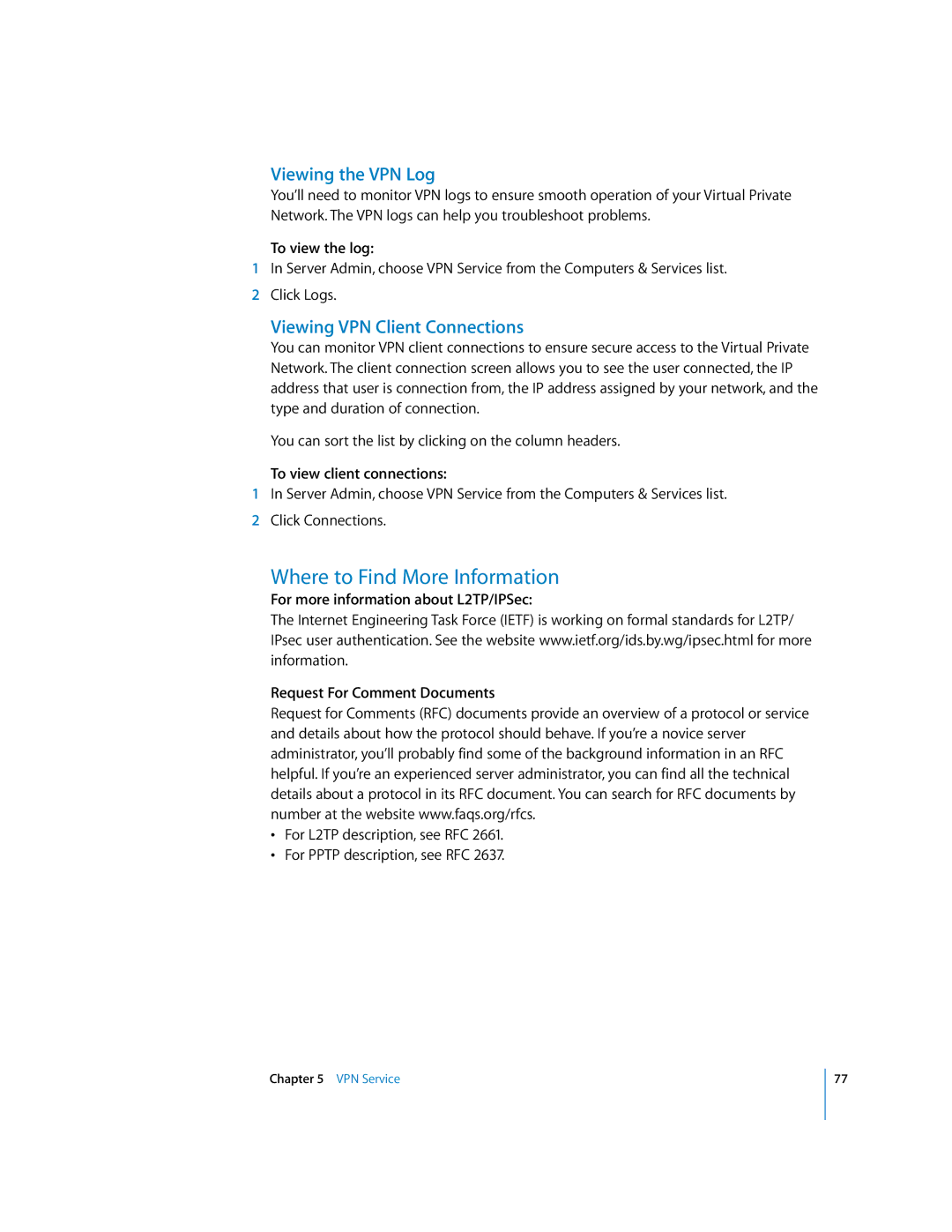 Viewing the VPN Log
You'll need to monitor VPN logs to ensure smooth operation of your Virtual Private Network. The VPN logs can help you troubleshoot problems.

To view the log:
1 In Server Admin, choose VPN Service from the Computers & Services list.
2 Click Logs.

Viewing VPN Client Connections
You can monitor VPN client connections to ensure secure access to the Virtual Private Network. The client connection screen allows you to see the user connected, the IP address that user is connection from, the IP address assigned by your network, and the type and duration of connection.

You can sort the list by clicking on the column headers.

To view client connections:
1 In Server Admin, choose VPN Service from the Computers & Services list.
2 Click Connections.

Where to Find More Information
For more information about L2TP/IPSec:
The Internet Engineering Task Force (IETF) is working on formal standards for L2TP/IPsec user authentication. See the website www.ietf.org/ids.by.wg/ipsec.html for more information.

Request For Comment Documents
Request for Comments (RFC) documents provide an overview of a protocol or service and details about how the protocol should behave. If you're a novice server administrator, you'll probably find some of the background information in an RFC helpful. If you're an experienced server administrator, you can find all the technical details about a protocol in its RFC document. You can search for RFC documents by number at the website www.faqs.org/rfcs.
• For L2TP description, see RFC 2661.
• For PPTP description, see RFC 2637.

Chapter 5 VPN Service 77